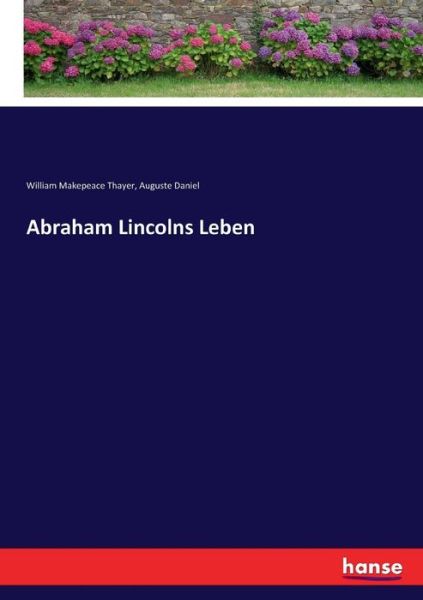 William Makepeace Thayer, Auguste Daniel

Abraham Lincolns Leben

hanse